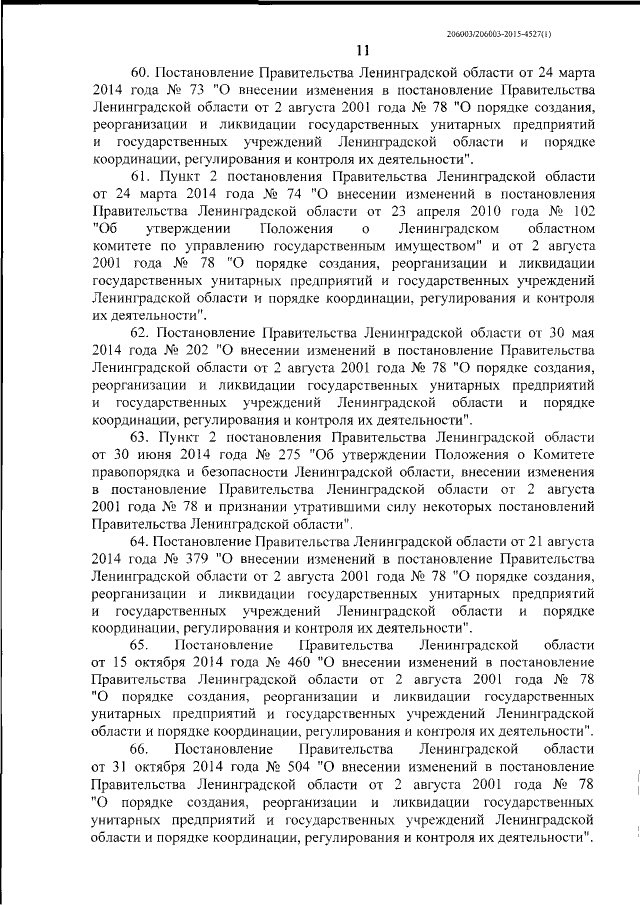 206003/206003-2015-4527(1)

11

60. Постановление Правительства Ленинградской области от 24 марта 2014 года № 73 "О внесении изменения в постановление Правительства Ленинградской области от 2 августа 2001 года № 78 "О порядке создания, реорганизации и ликвидации государственных унитарных предприятий и государственных учреждений Ленинградской области и порядке координации, регулирования и контроля их деятельности".

61. Пункт 2 постановления Правительства Ленинградской области от 24 марта 2014 года № 74 "О внесении изменений в постановления Правительства Ленинградской области от 23 апреля 2010 года № 102 "Об утверждении Положения о Ленинградском областном комитете по управлению государственным имуществом" и от 2 августа 2001 года № 78 "О порядке создания, реорганизации и ликвидации государственных унитарных предприятий и государственных учреждений Ленинградской области и порядке координации, регулирования и контроля их деятельности".

62. Постановление Правительства Ленинградской области от 30 мая 2014 года № 202 "О внесении изменений в постановление Правительства Ленинградской области от 2 августа 2001 года № 78 "О порядке создания, реорганизации и ликвидации государственных унитарных предприятий и государственных учреждений Ленинградской области и порядке координации, регулирования и контроля их деятельности".

63. Пункт 2 постановления Правительства Ленинградской области от 30 июня 2014 года № 275 "Об утверждении Положения о Комитете правопорядка и безопасности Ленинградской области, внесении изменения в постановление Правительства Ленинградской области от 2 августа 2001 года № 78 и признании утратившими силу некоторых постановлений Правительства Ленинградской области".

64. Постановление Правительства Ленинградской области от 21 августа 2014 года № 379 "О внесении изменений в постановление Правительства Ленинградской области от 2 августа 2001 года № 78 "О порядке создания, реорганизации и ликвидации государственных унитарных предприятий и государственных учреждений Ленинградской области и порядке координации, регулирования и контроля их деятельности".

65. Постановление Правительства Ленинградской области от 15 октября 2014 года № 460 "О внесении изменений в постановление Правительства Ленинградской области от 2 августа 2001 года № 78 "О порядке создания, реорганизации и ликвидации государственных унитарных предприятий и государственных учреждений Ленинградской области и порядке координации, регулирования и контроля их деятельности".

66. Постановление Правительства Ленинградской области от 31 октября 2014 года № 504 "О внесении изменений в постановление Правительства Ленинградской области от 2 августа 2001 года № 78 "О порядке создания, реорганизации и ликвидации государственных унитарных предприятий и государственных учреждений Ленинградской области и порядке координации, регулирования и контроля их деятельности".